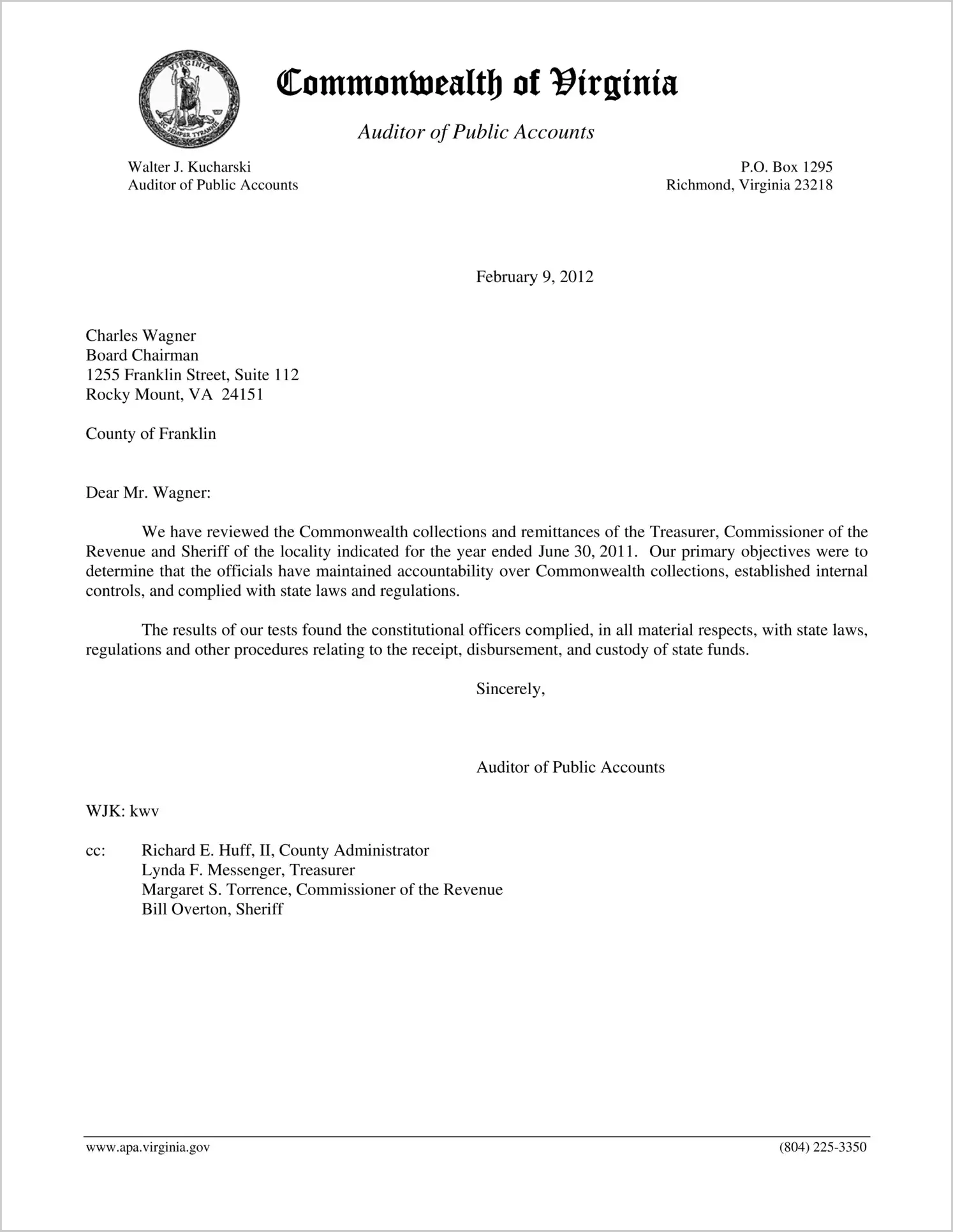 VIRGINIA
SIC SEMPER TYRANNIS

Commonwealth of Virginia

Auditor of Public Accounts

Walter J. Kucharski
Auditor of Public Accounts

P.O. Box 1295
Richmond, Virginia 23218

February 9, 2012

Charles Wagner
Board Chairman
1255 Franklin Street, Suite 112
Rocky Mount, VA 24151

County of Franklin

Dear Mr. Wagner:

We have reviewed the Commonwealth collections and remittances of the Treasurer, Commissioner of the Revenue and Sheriff of the locality indicated for the year ended June 30, 2011. Our primary objectives were to determine that the officials have maintained accountability over Commonwealth collections, established internal controls, and complied with state laws and regulations.

The results of our tests found the constitutional officers complied, in all material respects, with state laws, regulations and other procedures relating to the receipt, disbursement, and custody of state funds.

Sincerely,

Auditor of Public Accounts

WJK: kwv

cc: Richard E. Huff, II, County Administrator
Lynda F. Messenger, Treasurer
Margaret S. Torrence, Commissioner of the Revenue
Bill Overton, Sheriff

www.apa.virginia.gov

(804) 225-3350